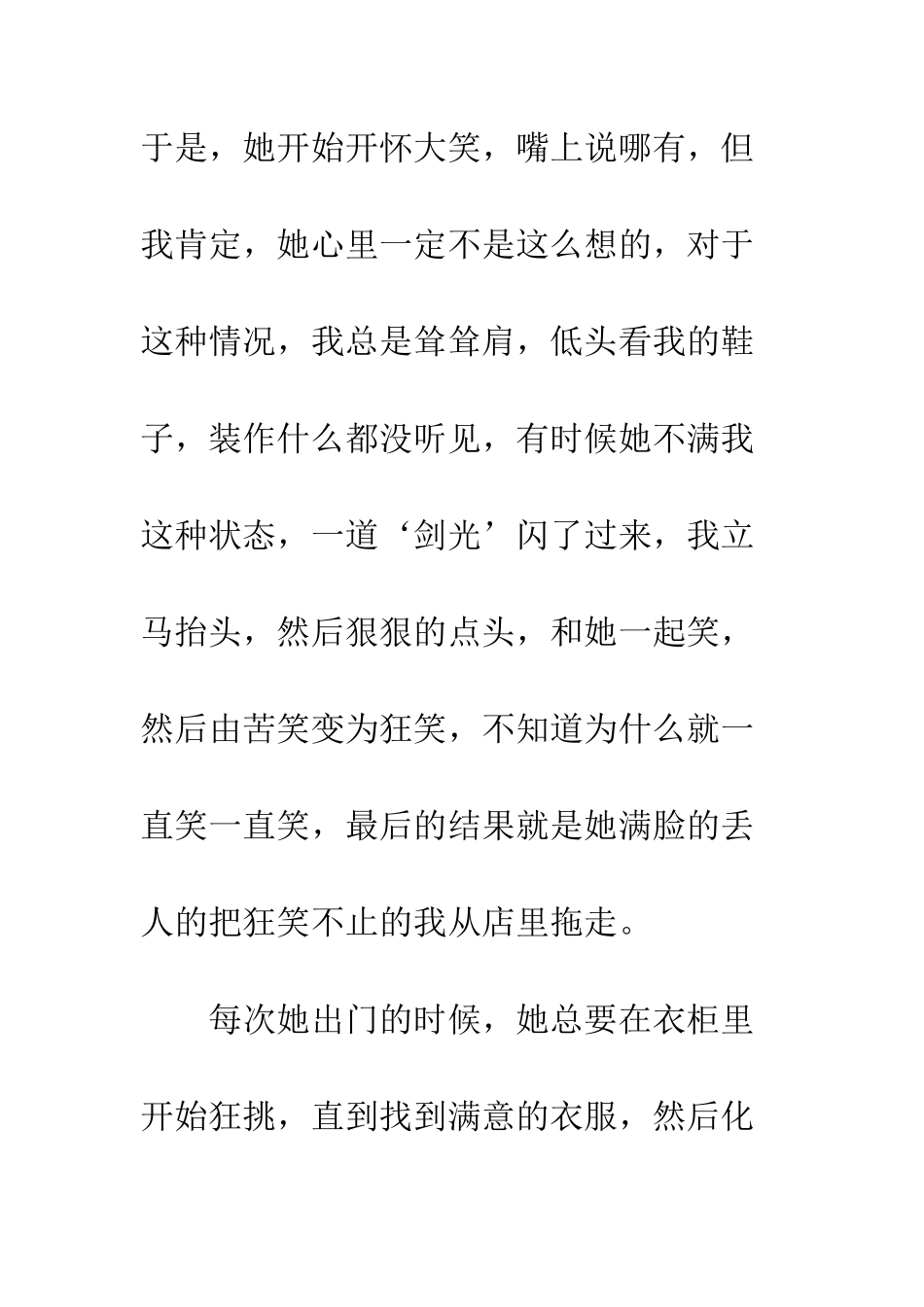 于是，她开始开怀大笑，嘴上说哪有，但我肯定，她心里一定不是这么想的，对于这种情况，我总是耸耸肩，低头看我的鞋子，装作什么都没听见，有时候她不满我这种状态，一道‘剑光’闪了过来，我立马抬头，然后狠狠的点头，和她一起笑，然后由苦笑变为狂笑，不知道为什么就一直笑一直笑，最后的结果就是她满脸的丢人的把狂笑不止的我从店里拖走。

每次她出门的时候，她总要在衣柜里开始狂挑，直到找到满意的衣服，然后化